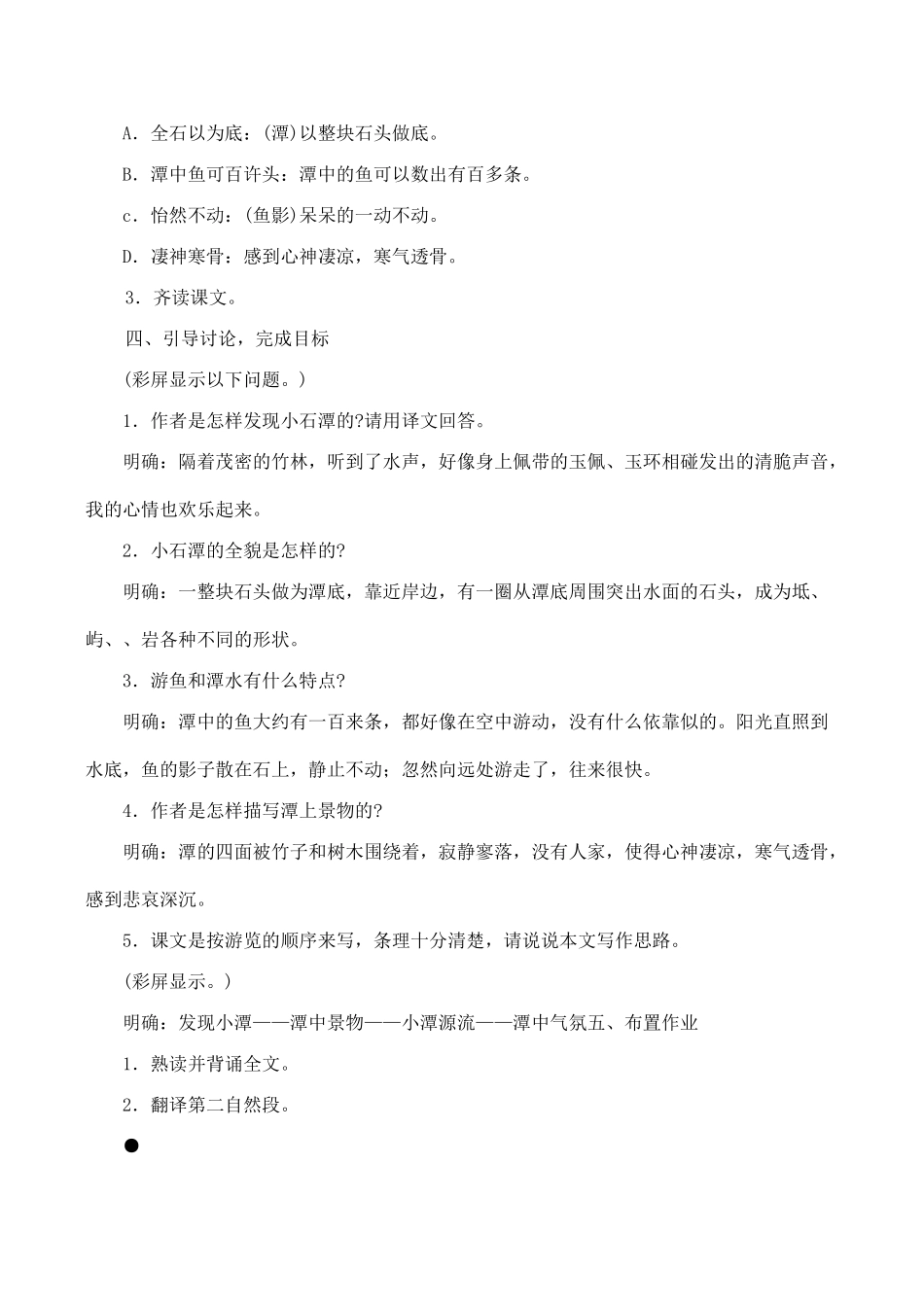 A．全石以为底：(潭)以整块石头做底。

B．潭中鱼可百许头：潭中的鱼可以数出有百多条。

c．怡然不动：(鱼影)呆呆的一动不动。

D．凄神寒骨：感到心神凄凉，寒气透骨。

3．齐读课文。

四、引导讨论，完成目标

(彩屏显示以下问题。)

1．作者是怎样发现小石潭的?请用译文回答。

明确：隔着茂密的竹林，听到了水声，好像身上佩带的玉佩、玉环相碰发出的清脆声音，我的心情也欢乐起来。

2．小石潭的全貌是怎样的?

明确：一整块石头做为潭底，靠近岸边，有一圈从潭底周围突出水面的石头，成为坻、屿、、岩各种不同的形状。

3．游鱼和潭水有什么特点?

明确：潭中的鱼大约有一百来条，都好像在空中游动，没有什么依靠似的。阳光直照到水底，鱼的影子散在石上，静止不动；忽然向远处游走了，往来很快。

4．作者是怎样描写潭上景物的?

明确：潭的四面被竹子和树木围绕着，寂静寥落，没有人家，使得心神凄凉，寒气透骨，感到悲哀深沉。

5．课文是按游览的顺序来写，条理十分清楚，请说说本文写作思路。

(彩屏显示。)

明确：发现小潭——潭中景物——小潭源流——潭中气氛五、布置作业

1．熟读并背诵全文。

2．翻译第二自然段。

●